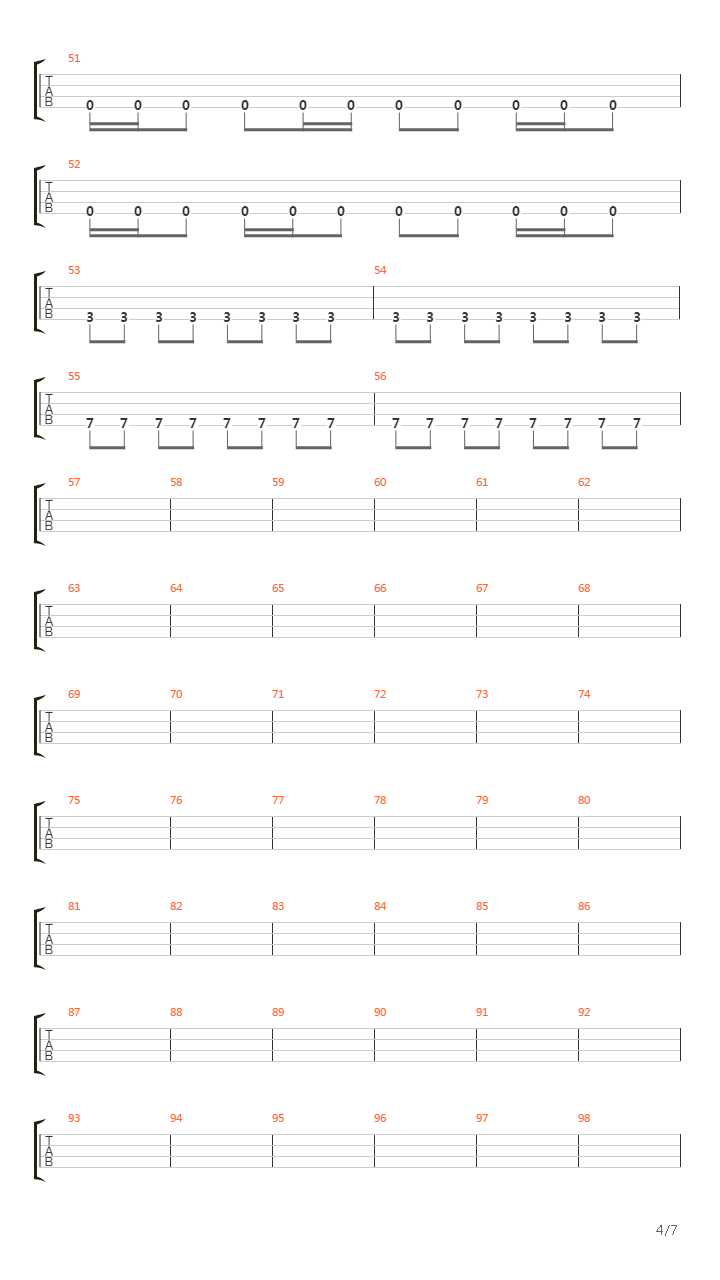 51
T
A
B
0 0 0 0 0 0 0 0 0 0 0

52
T
A
B
0 0 0 0 0 0 0 0 0 0 0

53 54
T
A
B
3 3 3 3 3 3 3 3 3 3 3 3 3 3 3 3

55 56
T
A
B
7 7 7 7 7 7 7 7 7 7 7 7 7 7 7 7

57 58 59 60 61 62
T
A
B

63 64 65 66 67 68
T
A
B

69 70 71 72 73 74
T
A
B

75 76 77 78 79 80
T
A
B

81 82 83 84 85 86
T
A
B

87 88 89 90 91 92
T
A
B

93 94 95 96 97 98
T
A
B

4/7